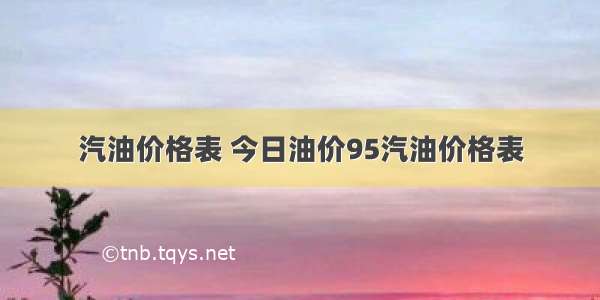 汽油价格表 今日油价95汽油价格表

©tnb.tqys.net